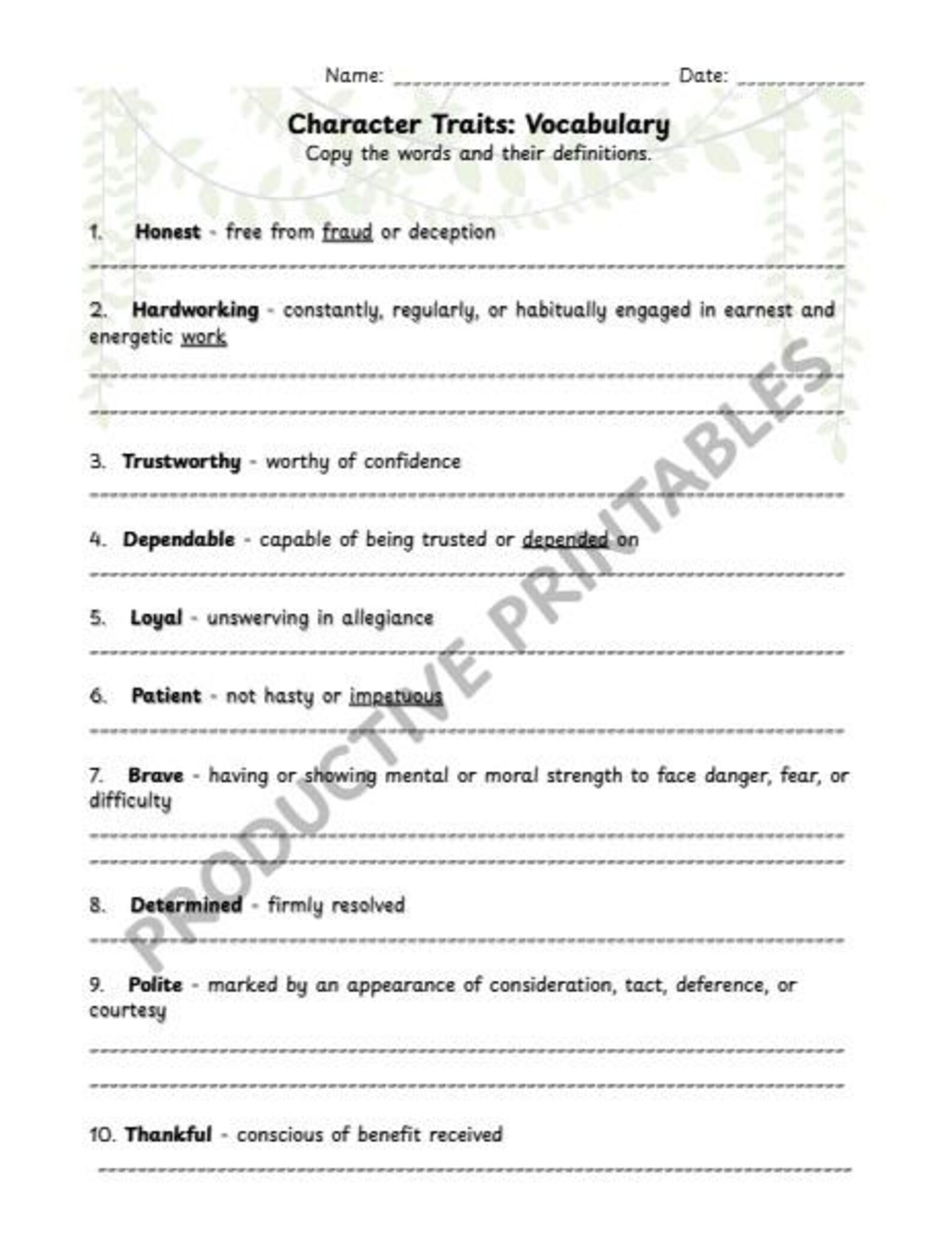 Name: ____ Date: ____

Character Traits: Vocabulary
Copy the words and their definitions.

1. Honest - free from fraud or deception

____

2. Hardworking - constantly, regularly, or habitually engaged in earnest and energetic work

____

____

3. Trustworthy - worthy of confidence

____

4. Dependable - capable of being trusted or depended on

____

5. Loyal - unswerving in allegiance

____

6. Patient - not hasty or impetuous

____

7. Brave - having or showing mental or moral strength to face danger, fear, or difficulty

____

____

8. Determined - firmly resolved

____

9. Polite - marked by an appearance of consideration, tact, deference, or courtesy

____

____

10. Thankful - conscious of benefit received

____

PRODUCTIVE PRINTABLES